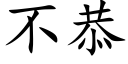 不恭